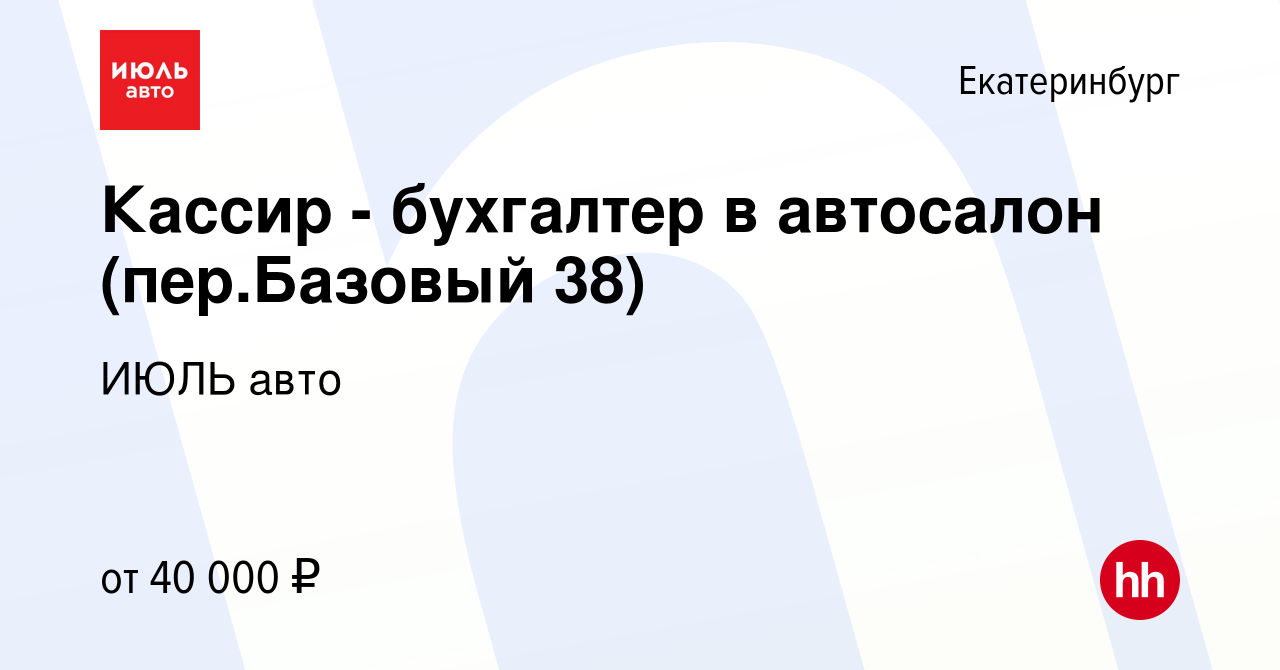 ИЮЛЬ авто

Екатеринбург

Кассир - бухгалтер в автосалон (пер.Базовый 38)

ИЮЛЬ авто

от 40 000 ₽

hh